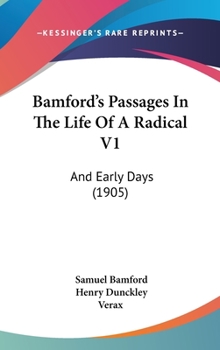 —KESSINGER'S RARE REPRINTS—

Bamford's Passages In The Life Of A Radical V1

And Early Days (1905)

Samuel Bamford
Henry Dunckley
Verax